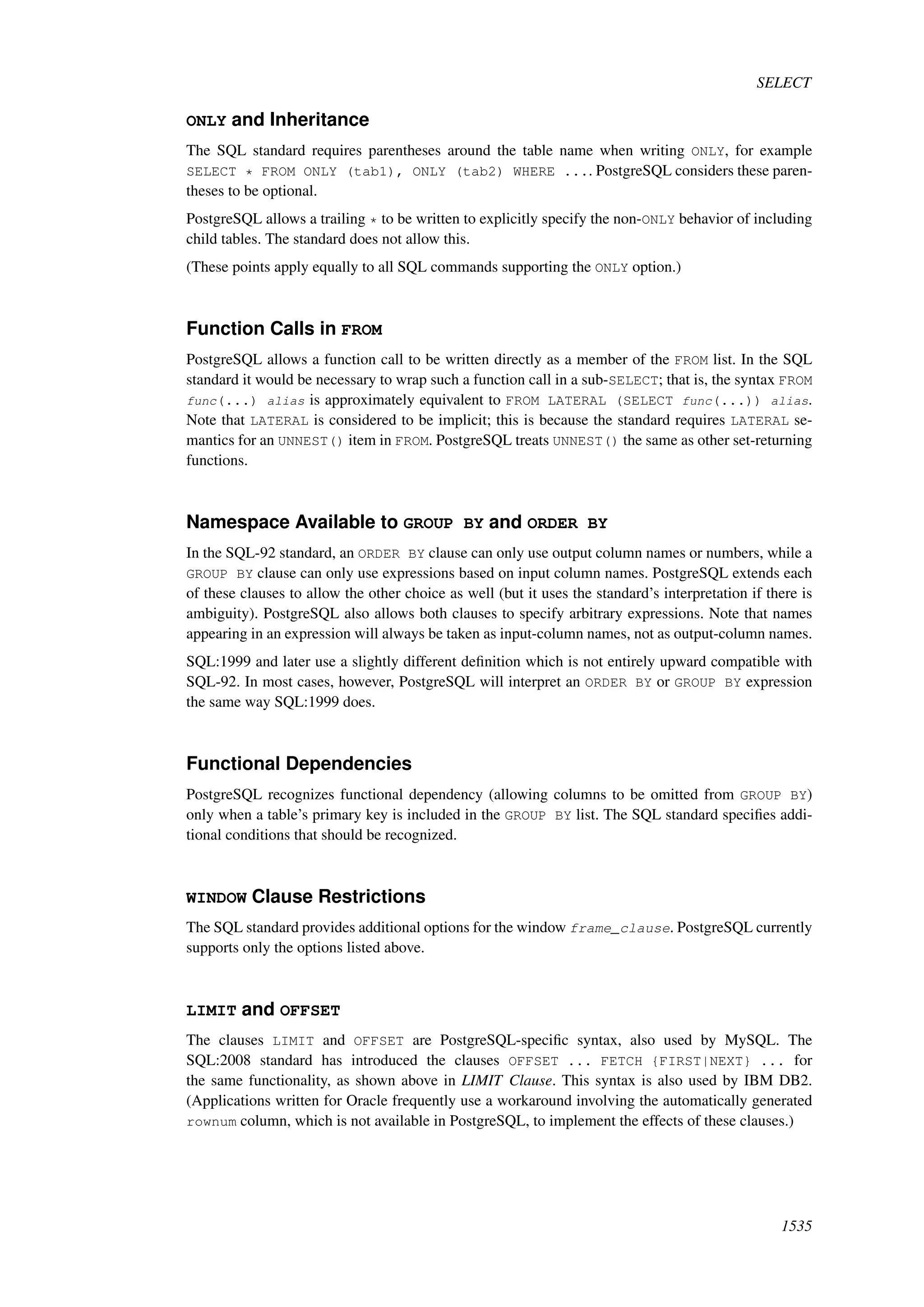 SELECT

ONLY and Inheritance

The SQL standard requires parentheses around the table name when writing ONLY, for example SELECT * FROM ONLY (tab1), ONLY (tab2) WHERE .... PostgreSQL considers these parentheses to be optional.

PostgreSQL allows a trailing * to be written to explicitly specify the non-ONLY behavior of including child tables. The standard does not allow this.

(These points apply equally to all SQL commands supporting the ONLY option.)

Function Calls in FROM

PostgreSQL allows a function call to be written directly as a member of the FROM list. In the SQL standard it would be necessary to wrap such a function call in a sub-SELECT; that is, the syntax FROM func(...) alias is approximately equivalent to FROM LATERAL (SELECT func(...)) alias. Note that LATERAL is considered to be implicit; this is because the standard requires LATERAL semantics for an UNNEST() item in FROM. PostgreSQL treats UNNEST() the same as other set-returning functions.

Namespace Available to GROUP BY and ORDER BY

In the SQL-92 standard, an ORDER BY clause can only use output column names or numbers, while a GROUP BY clause can only use expressions based on input column names. PostgreSQL extends each of these clauses to allow the other choice as well (but it uses the standard's interpretation if there is ambiguity). PostgreSQL also allows both clauses to specify arbitrary expressions. Note that names appearing in an expression will always be taken as input-column names, not as output-column names.

SQL:1999 and later use a slightly different definition which is not entirely upward compatible with SQL-92. In most cases, however, PostgreSQL will interpret an ORDER BY or GROUP BY expression the same way SQL:1999 does.

Functional Dependencies

PostgreSQL recognizes functional dependency (allowing columns to be omitted from GROUP BY) only when a table's primary key is included in the GROUP BY list. The SQL standard specifies additional conditions that should be recognized.

WINDOW Clause Restrictions

The SQL standard provides additional options for the window frame_clause. PostgreSQL currently supports only the options listed above.

LIMIT and OFFSET

The clauses LIMIT and OFFSET are PostgreSQL-specific syntax, also used by MySQL. The SQL:2008 standard has introduced the clauses OFFSET ... FETCH {FIRST|NEXT} ... for the same functionality, as shown above in LIMIT Clause. This syntax is also used by IBM DB2. (Applications written for Oracle frequently use a workaround involving the automatically generated rownum column, which is not available in PostgreSQL, to implement the effects of these clauses.)

1535